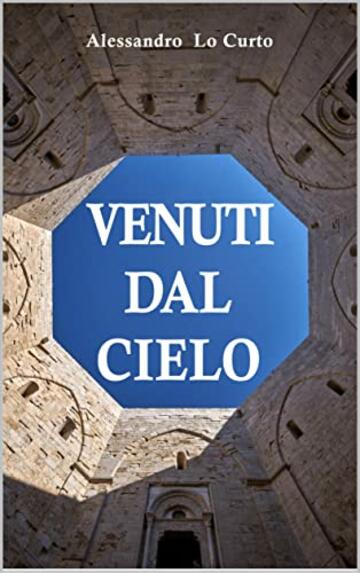 Alessandro Lo Curto

VENUTI DAL CIELO